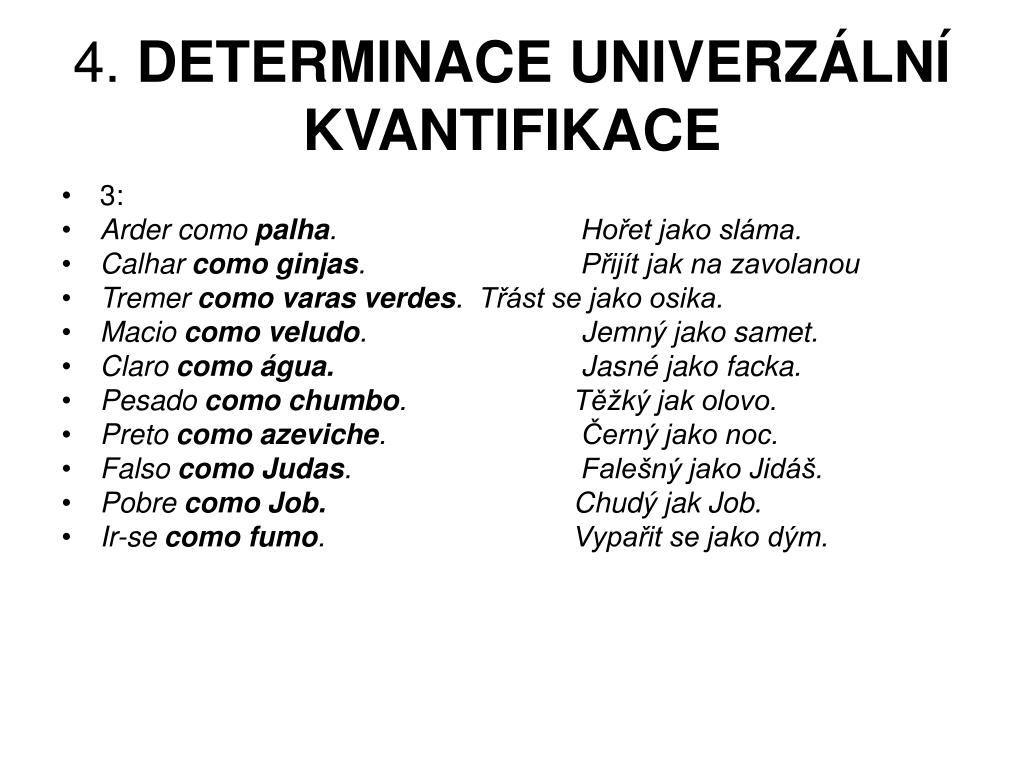 4. DETERMINACE UNIVERZÁLNÍ KVANTIFIKACE

• 3:
• Arder como palha. Hořet jako sláma.
• Calhar como ginjas. Přijít jak na zavolanou
• Tremer como varas verdes. Třást se jako osika.
• Macio como veludo. Jemný jako samet.
• Claro como água. Jasné jako facka.
• Pesado como chumbo. Těžký jak olovo.
• Preto como azeviche. Černý jako noc.
• Falso como Judas. Falešný jako Jidáš.
• Pobre como Job. Chudý jak Job.
• Ir-se como fumo. Vypařit se jako dým.